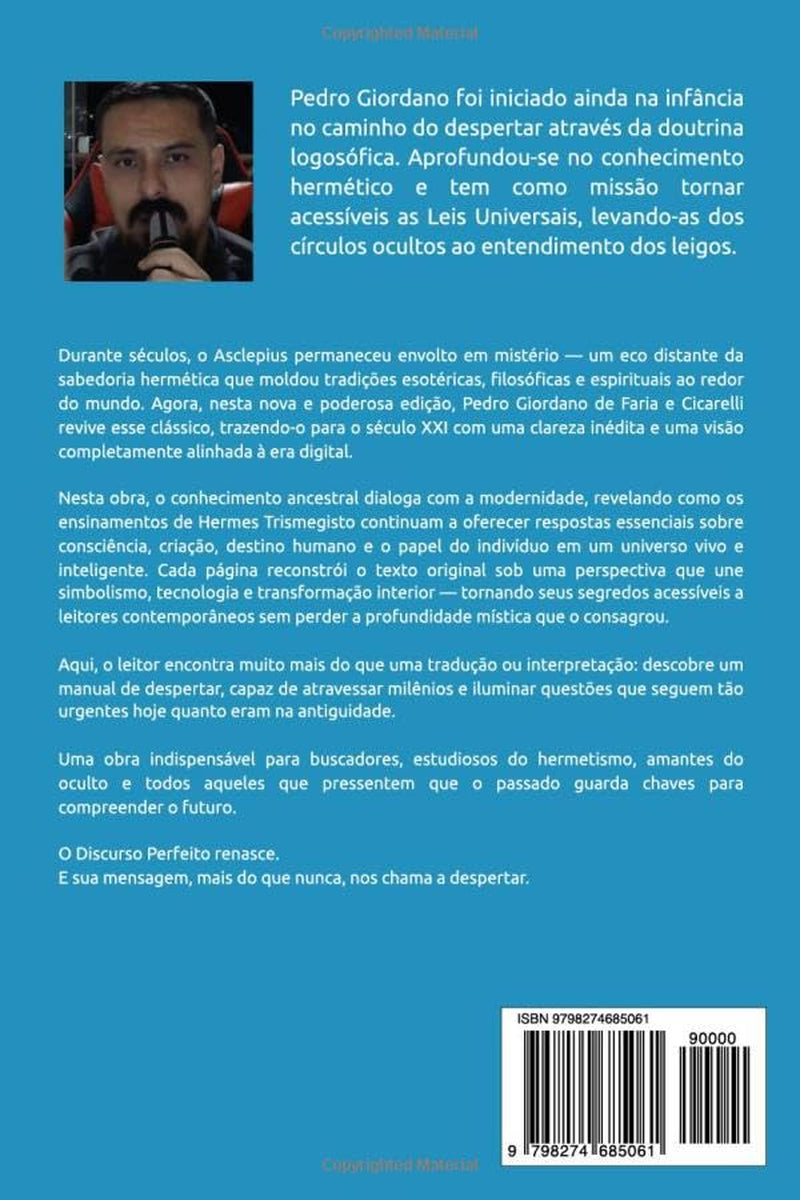 Pedro Giordano foi iniciado ainda na infância no caminho do despertar através da doutrina logosófica. Aprofundou-se no conhecimento hermético e tem como missão tornar acessíveis as Leis Universais, levando-as dos círculos ocultos ao entendimento dos leigos.

Durante séculos, o Asclepius permaneceu envolto em mistério — um eco distante da sabedoria hermética que moldou tradições esotéricas, filosóficas e espirituais ao redor do mundo. Agora, nesta nova e poderosa edição, Pedro Giordano de Faria e Cicarelli revive esse clássico, trazendo-o para o século XXI com uma clareza inédita e uma visão completamente alinhada à era digital.

Nesta obra, o conhecimento ancestral dialoga com a modernidade, revelando como os ensinamentos de Hermes Trismegisto continuam a oferecer respostas essenciais sobre consciência, criação, destino humano e o papel do indivíduo em um universo vivo e inteligente. Cada página reconstrói o texto original sob uma perspectiva que une simbolismo, tecnologia e transformação interior — tornando seus segredos acessíveis a leitores contemporâneos sem perder a profundidade mística que o consagrou.

Aqui, o leitor encontra muito mais do que uma tradução ou interpretação: descobre um manual de despertar, capaz de atravessar milênios e iluminar questões que seguem tão urgentes hoje quanto eram na antiguidade.

Uma obra indispensável para buscadores, estudiosos do hermetismo, amantes do oculto e todos aqueles que pressentem que o passado guarda chaves para compreender o futuro.

O Discurso Perfeito renasce.
E sua mensagem, mais do que nunca, nos chama a despertar.

ISBN 9798274685061

90000

9 798274 685061

Copyrighted Material